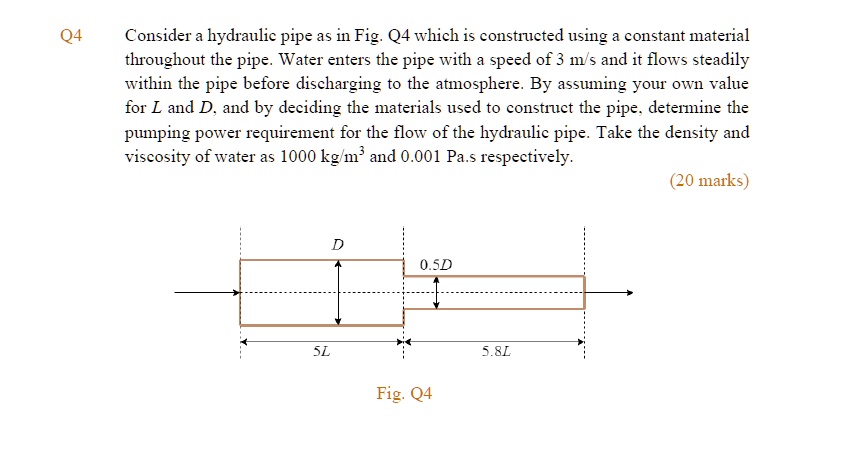 Q4

Consider a hydraulic pipe as in Fig. Q4 which is constructed using a constant material throughout the pipe. Water enters the pipe with a speed of 3 m/s and it flows steadily within the pipe before discharging to the atmosphere. By assuming your own value for $L$ and $D$, and by deciding the materials used to construct the pipe, determine the pumping power requirement for the flow of the hydraulic pipe. Take the density and viscosity of water as 1000 kg/m$^3$ and 0.001 Pa.s respectively.

(20 marks)

$D$

$0.5D$

$5L$

$5.8L$

Fig. Q4